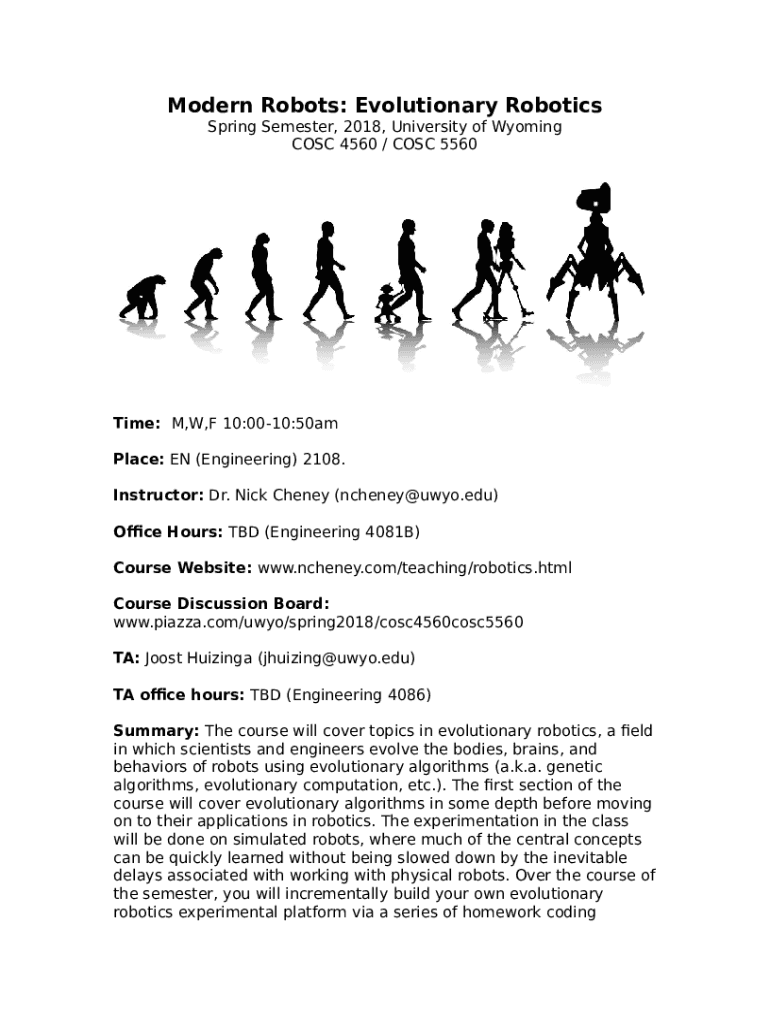 Modern Robots: Evolutionary Robotics
Spring Semester, 2018, University of Wyoming
COSC 4560 / COSC 5560

Time: M,W,F 10:00-10:50am

Place: EN (Engineering) 2108.

Instructor: Dr. Nick Cheney (ncheney@uwyo.edu)

Office Hours: TBD (Engineering 4081B)

Course Website: www.ncheney.com/teaching/robotics.html

Course Discussion Board:
www.piazza.com/uwyo/spring2018/cosc4560cosc5560

TA: Joost Huizinga (jhuizing@uwyo.edu)

TA office hours: TBD (Engineering 4086)

Summary: The course will cover topics in evolutionary robotics, a field in which scientists and engineers evolve the bodies, brains, and behaviors of robots using evolutionary algorithms (a.k.a. genetic algorithms, evolutionary computation, etc.). The first section of the course will cover evolutionary algorithms in some depth before moving on to their applications in robotics. The experimentation in the class will be done on simulated robots, where much of the central concepts can be quickly learned without being slowed down by the inevitable delays associated with working with physical robots. Over the course of the semester, you will incrementally build your own evolutionary robotics experimental platform via a series of homework coding